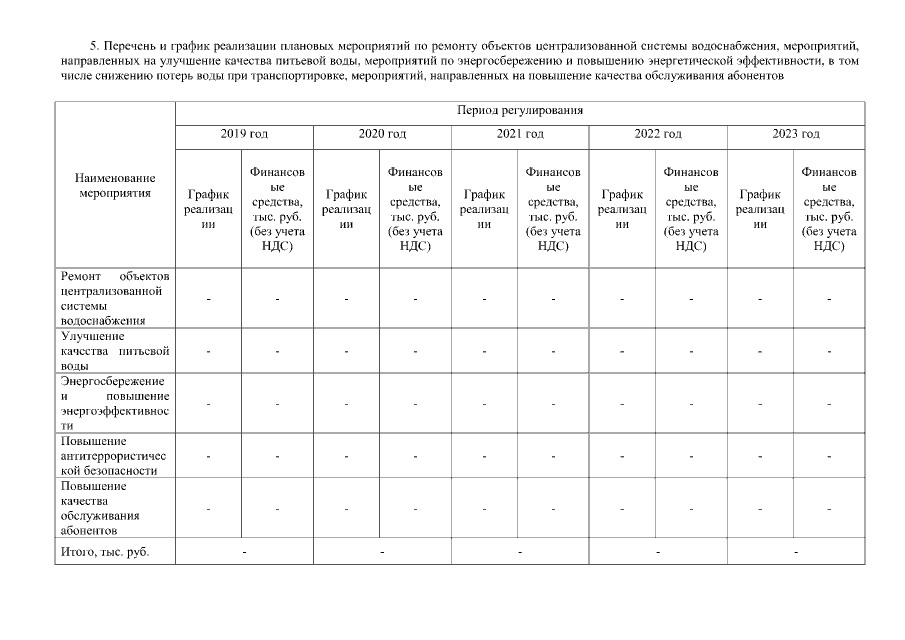 5. Перечень и график реализации плановых мероприятий по ремонту объектов централизованной системы водоснабжения, мероприятий, направленных на улучшение качества питьевой воды, мероприятий по энергосбережению и повышению энергетической эффективности, в том числе снижению потерь воды при транспортировке, мероприятий, направленных на повышение качества обслуживания абонентов

| Наименование мероприятия | Период регулирования | | | | | | | | | |
|---|---|---|---|---|---|---|---|---|---|---|
| | 2019 год | | 2020 год | | 2021 год | | 2022 год | | 2023 год | |
| | График реализации | Финансовые средства, тыс. руб. (без учета НДС) | График реализации | Финансовые средства, тыс. руб. (без учета НДС) | График реализации | Финансовые средства, тыс. руб. (без учета НДС) | График реализации | Финансовые средства, тыс. руб. (без учета НДС) | График реализации | Финансовые средства, тыс. руб. (без учета НДС) |
| Ремонт объектов централизованной системы водоснабжения | - | - | - | - | - | - | - | - | - | - |
| Улучшение качества питьевой воды | - | - | - | - | - | - | - | - | - | - |
| Энергосбережение и повышение энергоэффективности | - | - | - | - | - | - | - | - | - | - |
| Повышение антитеррористической безопасности | - | - | - | - | - | - | - | - | - | - |
| Повышение качества обслуживания абонентов | - | - | - | - | - | - | - | - | - | - |
| Итого, тыс. руб. | - | | - | | - | | - | | - | |